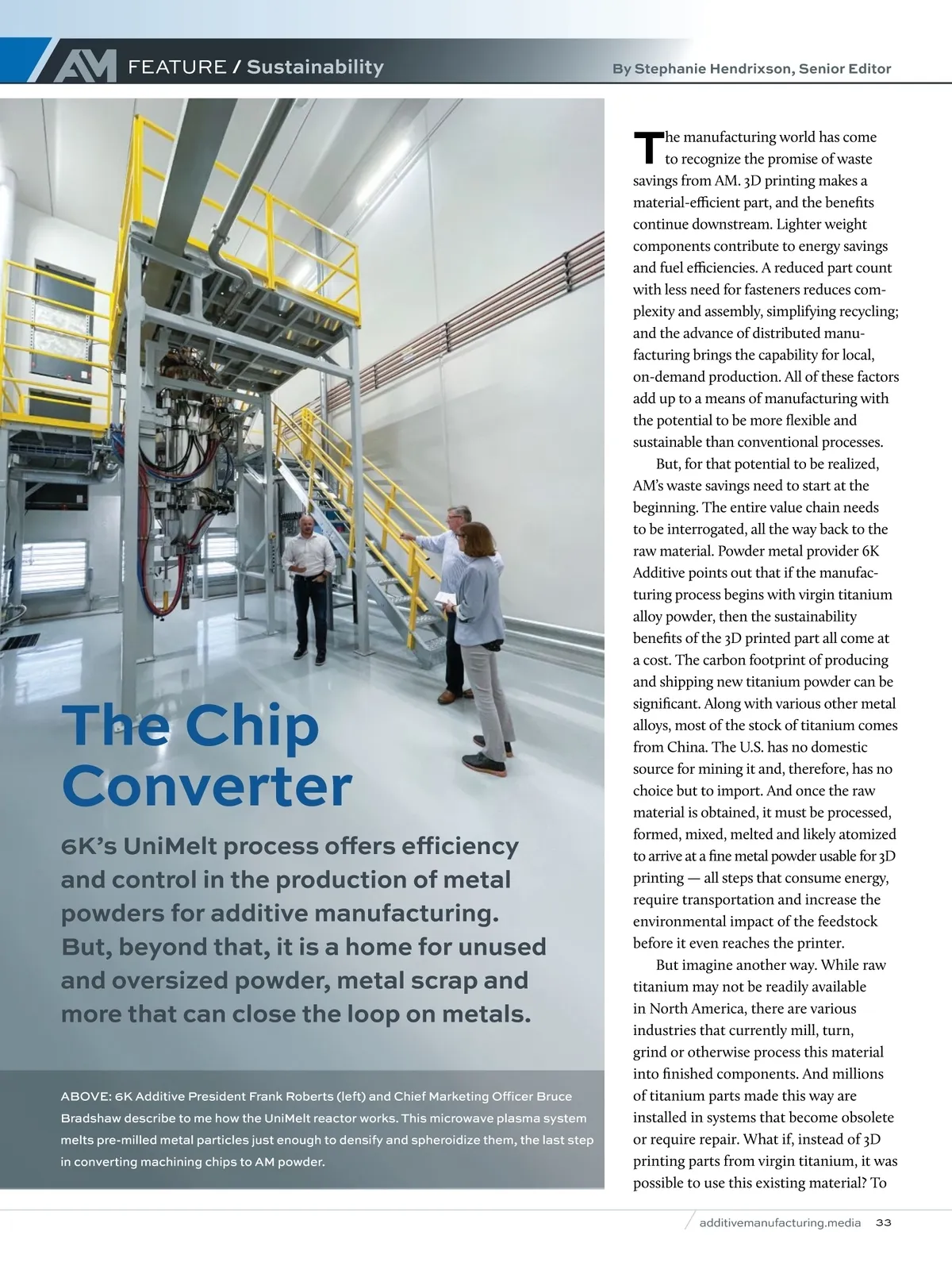 AM FEATURE / Sustainability

By Stephanie Hendrixson, Senior Editor

The Chip Converter

6K's UniMelt process offers efficiency and control in the production of metal powders for additive manufacturing. But, beyond that, it is a home for unused and oversized powder, metal scrap and more that can close the loop on metals.

ABOVE: 6K Additive President Frank Roberts (left) and Chief Marketing Officer Bruce Bradshaw describe to me how the UniMelt reactor works. This microwave plasma system melts pre-milled metal particles just enough to densify and spheroidize them, the last step in converting machining chips to AM powder.

The manufacturing world has come to recognize the promise of waste savings from AM. 3D printing makes a material-efficient part, and the benefits continue downstream. Lighter weight components contribute to energy savings and fuel efficiencies. A reduced part count with less need for fasteners reduces complexity and assembly, simplifying recycling; and the advance of distributed manufacturing brings the capability for local, on-demand production. All of these factors add up to a means of manufacturing with the potential to be more flexible and sustainable than conventional processes.

But, for that potential to be realized, AM's waste savings need to start at the beginning. The entire value chain needs to be interrogated, all the way back to the raw material. Powder metal provider 6K Additive points out that if the manufacturing process begins with virgin titanium alloy powder, then the sustainability benefits of the 3D printed part all come at a cost. The carbon footprint of producing and shipping new titanium powder can be significant. Along with various other metal alloys, most of the stock of titanium comes from China. The U.S. has no domestic source for mining it and, therefore, has no choice but to import. And once the raw material is obtained, it must be processed, formed, mixed, melted and likely atomized to arrive at a fine metal powder usable for 3D printing — all steps that consume energy, require transportation and increase the environmental impact of the feedstock before it even reaches the printer.

But imagine another way. While raw titanium may not be readily available in North America, there are various industries that currently mill, turn, grind or otherwise process this material into finished components. And millions of titanium parts made this way are installed in systems that become obsolete or require repair. What if, instead of 3D printing parts from virgin titanium, it was possible to use this existing material? To

additivemanufacturing.media 33